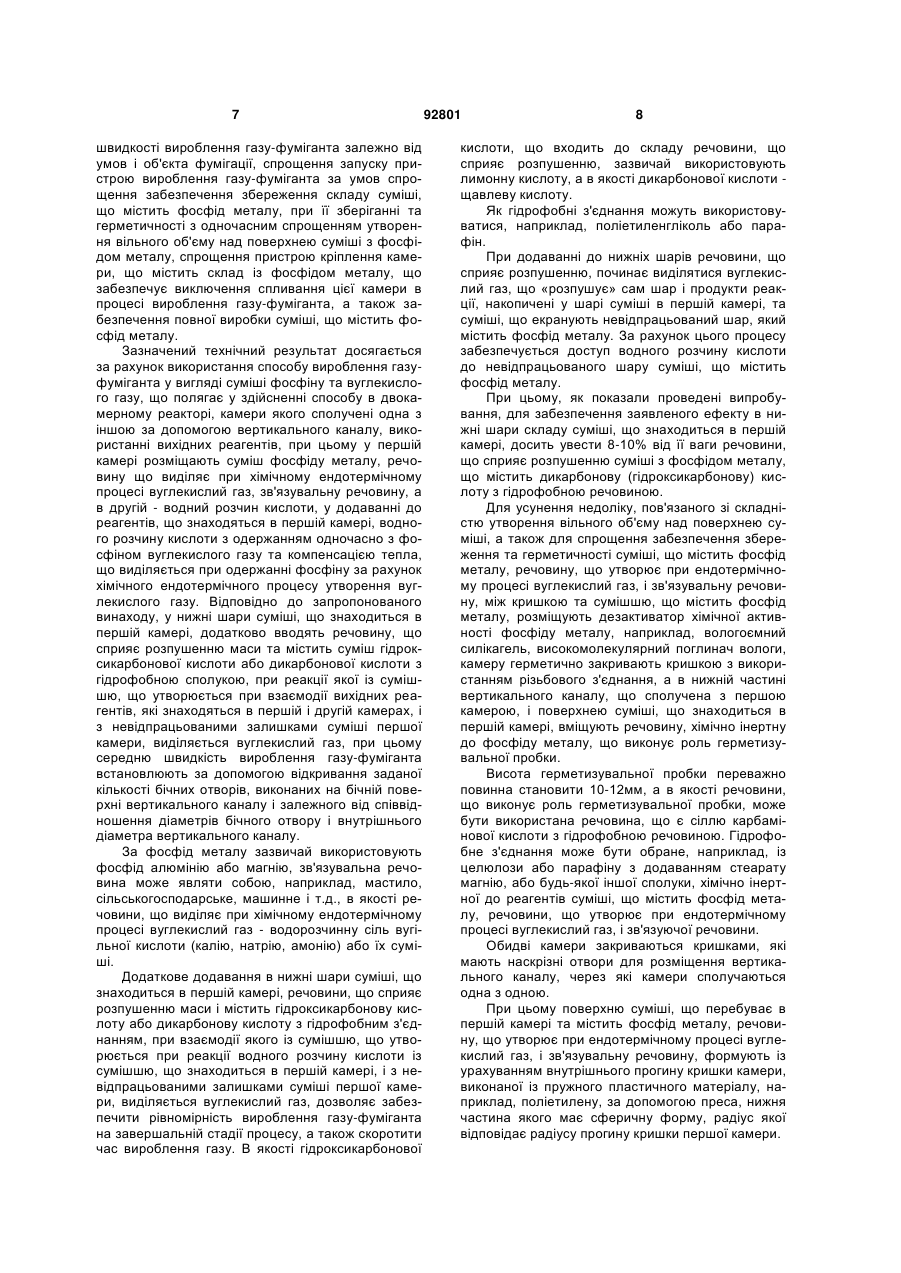 7 92801 8

швидкості вироблення газу-фуміганта залежно від умов і об'єкта фумігації, спрощення запуску пристрою вироблення газу-фуміганта за умов спрощення забезпечення збереження складу суміші, що містить фосфід металу, при її зберіганні та герметичності з одночасним спрощенням утворення вільного об'єму над поверхнею суміші з фосфідом металу, спрощення пристрою кріплення камери, що містить склад із фосфідом металу, що забезпечує виключення спливання цієї камери в процесі вироблення газу-фуміганта, а також забезпечення повної виробки суміші, що містить фосфід металу.

Зазначений технічний результат досягається за рахунок використання способу вироблення газу-фуміганта у вигляді суміші фосфіну та вуглекислого газу, що полягає у здійсненні способу в двокамерному реакторі, камери якого сполучені одна з іншою за допомогою вертикального каналу, використанні вихідних реагентів, при цьому у першій камері розміщають суміш фосфіду металу, речовину що виділяє при хімічному ендотермічному процесі вуглекислий газ, зв'язувальну речовину, а в другій - водний розчин кислоти, у додаванні до реагентів, що знаходяться в першій камері, водного розчину кислоти з одержанням одночасно з фосфіном вуглекислого газу та компенсацією тепла, що виділяється при одержанні фосфіну за рахунок хімічного ендотермічного процесу утворення вуглекислого газу. Відповідно до запропонованого винаходу, у нижні шари суміші, що знаходиться в першій камері, додатково вводять речовину, що сприяє розпушенню маси та містить суміш гідроксикарбонової кислоти або дикарбонової кислоти з гідрофобною сполукою, при реакції якої із сумішшю, що утворюється при взаємодії вихідних реагентів, які знаходяться в першій і другій камерах, і з невідпрацьованими залишками суміші першої камери, виділяється вуглекислий газ, при цьому середню швидкість вироблення газу-фуміганта встановлюють за допомогою відкривання заданої кількості бічних отворів, виконаних на бічній поверхні вертикального каналу і залежного від співвідношення діаметрів бічного отвору і внутрішнього діаметра вертикального каналу.

За фосфід металу зазвичай використовують фосфід алюмінію або магнію, зв'язувальна речовина може являти собою, наприклад, мастило, сільськогосподарське, машинне і т.д., в якості речовини, що виділяє при хімічному ендотермічному процесі вуглекислий газ - водорозчинну сіль вугільної кислоти (калію, натрію, амонію) або їх суміші.

Додаткове додавання в нижні шари суміші, що знаходиться в першій камері, речовини, що сприяє розпушенню маси і містить гідроксикарбонову кислоту або дикарбонову кислоту з гідрофобним з'єднанням, при взаємодії якого із сумішшю, що утворюється при реакції водного розчину кислоти із сумішшю, що знаходиться в першій камері, і з невідпрацьованими залишками суміші першої камери, виділяється вуглекислий газ, дозволяє забезпечити рівномірність вироблення газу-фуміганта на завершальній стадії процесу, а також скоротити час вироблення газу. В якості гідроксикарбонової кислоти, що входить до складу речовини, що сприяє розпушенню, зазвичай використовують лимонну кислоту, а в якості дикарбонової кислоти - щавлеву кислоту.

Як гідрофобні з'єднання можуть використовуватися, наприклад, поліетиленгліколь або парафін.

При додаванні до нижніх шарів речовини, що сприяє розпушенню, починає виділятися вуглекислий газ, що «розпушує» сам шар і продукти реакції, накопичені у шарі суміші в першій камері, та суміші, що екранують невідпрацьований шар, який містить фосфід металу. За рахунок цього процесу забезпечується доступ водного розчину кислоти до невідпрацьованого шару суміші, що містить фосфід металу.

При цьому, як показали проведені випробування, для забезпечення заявленого ефекту в нижні шари складу суміші, що знаходиться в першій камері, досить увести 8-10% від її ваги речовини, що сприяє розпушенню суміші з фосфідом металу, що містить дикарбонову (гідроксикарбонову) кислоту з гідрофобною речовиною.

Для усунення недоліку, пов'язаного зі складністю утворення вільного об'єму над поверхнею суміші, а також для спрощення забезпечення збереження та герметичності суміші, що містить фосфід металу, речовину, що утворює при ендотермічному процесі вуглекислий газ, і зв'язувальну речовину, між кришкою та сумішшю, що містить фосфід металу, розміщують дезактиватор хімічної активності фосфіду металу, наприклад, вологоємний силікагель, високомолекулярний поглинач вологи, камеру герметично закривають кришкою з використанням різьбового з'єднання, а в нижній частині вертикального каналу, що сполучена з першою камерою, і поверхнею суміші, що знаходиться в першій камері, вміщують речовину, хімічно інертну до фосфіду металу, що виконує роль герметизувальної пробки.

Висота герметизувальної пробки переважно повинна становити 10-12мм, а в якості речовини, що виконує роль герметизувальної пробки, може бути використана речовина, що є сіллю карбамінової кислоти з гідрофобною речовиною. Гідрофобне з'єднання може бути обране, наприклад, із целюлози або парафіну з додаванням стеарату магнію, або будь-якої іншої сполуки, хімічно інертної до реагентів суміші, що містить фосфід металу, речовини, що утворює при ендотермічному процесі вуглекислий газ, і зв'язуючої речовини.

Обидві камери закриваються кришками, які мають наскрізні отвори для розміщення вертикального каналу, через які камери сполучаються одна з одною.

При цьому поверхню суміші, що перебуває в першій камері та містить фосфід металу, речовину, що утворює при ендотермічному процесі вуглекислий газ, і зв'язувальну речовину, формують із урахуванням внутрішнього прогину кришки камери, виконаної із пружного пластичного матеріалу, наприклад, поліетилену, за допомогою преса, нижня частина якого має сферичну форму, радіус якої відповідає радіусу прогину кришки першої камери.